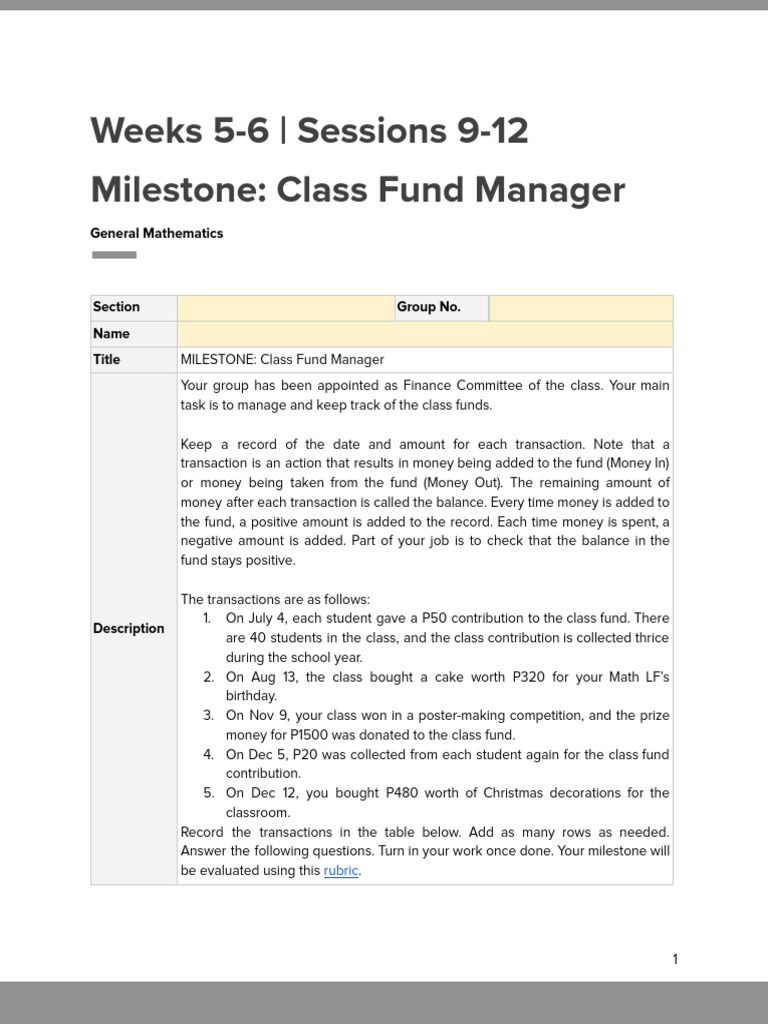 Weeks 5-6 | Sessions 9-12

Milestone: Class Fund Manager

General Mathematics

| Section | | Group No. | |
|---|---|---|---|
| Name | | | |
| Title | MILESTONE: Class Fund Manager | | |
| Description | Your group has been appointed as Finance Committee of the class. Your main task is to manage and keep track of the class funds.<br><br>Keep a record of the date and amount for each transaction. Note that a transaction is an action that results in money being added to the fund (Money In) or money being taken from the fund (Money Out). The remaining amount of money after each transaction is called the balance. Every time money is added to the fund, a positive amount is added to the record. Each time money is spent, a negative amount is added. Part of your job is to check that the balance in the fund stays positive.<br><br>The transactions are as follows:<br>1. On July 4, each student gave a P50 contribution to the class fund. There are 40 students in the class, and the class contribution is collected thrice during the school year.<br>2. On Aug 13, the class bought a cake worth P320 for your Math LF's birthday.<br>3. On Nov 9, your class won in a poster-making competition, and the prize money for P1500 was donated to the class fund.<br>4. On Dec 5, P20 was collected from each student again for the class fund contribution.<br>5. On Dec 12, you bought P480 worth of Christmas decorations for the classroom.<br>Record the transactions in the table below. Add as many rows as needed. Answer the following questions. Turn in your work once done. Your milestone will be evaluated using this rubric. | | |

1